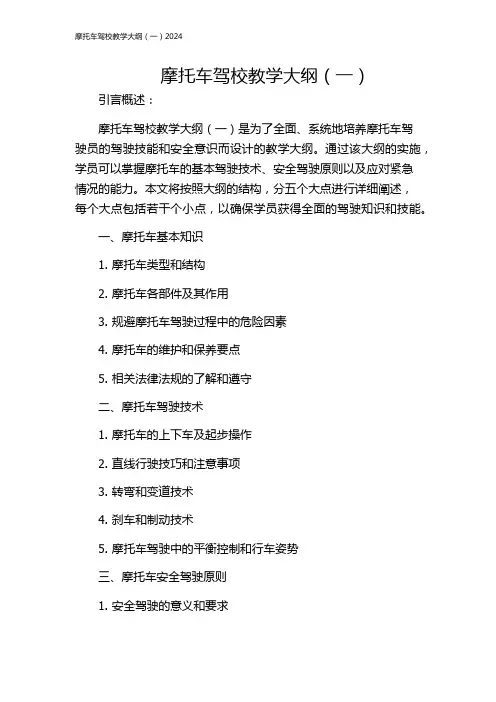 摩托车驾校教学大纲（一）2024

摩托车驾校教学大纲（一）

引言概述：

摩托车驾校教学大纲（一）是为了全面、系统地培养摩托车驾驶员的驾驶技能和安全意识而设计的教学大纲。通过该大纲的实施，学员可以掌握摩托车的基本驾驶技术、安全驾驶原则以及应对紧急情况的能力。本文将按照大纲的结构，分五个大点进行详细阐述，每个大点包括若干个小点，以确保学员获得全面的驾驶知识和技能。

一、摩托车基本知识

1. 摩托车类型和结构

2. 摩托车各部件及其作用

3. 规避摩托车驾驶过程中的危险因素

4. 摩托车的维护和保养要点

5. 相关法律法规的了解和遵守

二、摩托车驾驶技术

1. 摩托车的上下车及起步操作

2. 直线行驶技巧和注意事项

3. 转弯和变道技术

4. 刹车和制动技术

5. 摩托车驾驶中的平衡控制和行车姿势

三、摩托车安全驾驶原则

1. 安全驾驶的意义和要求